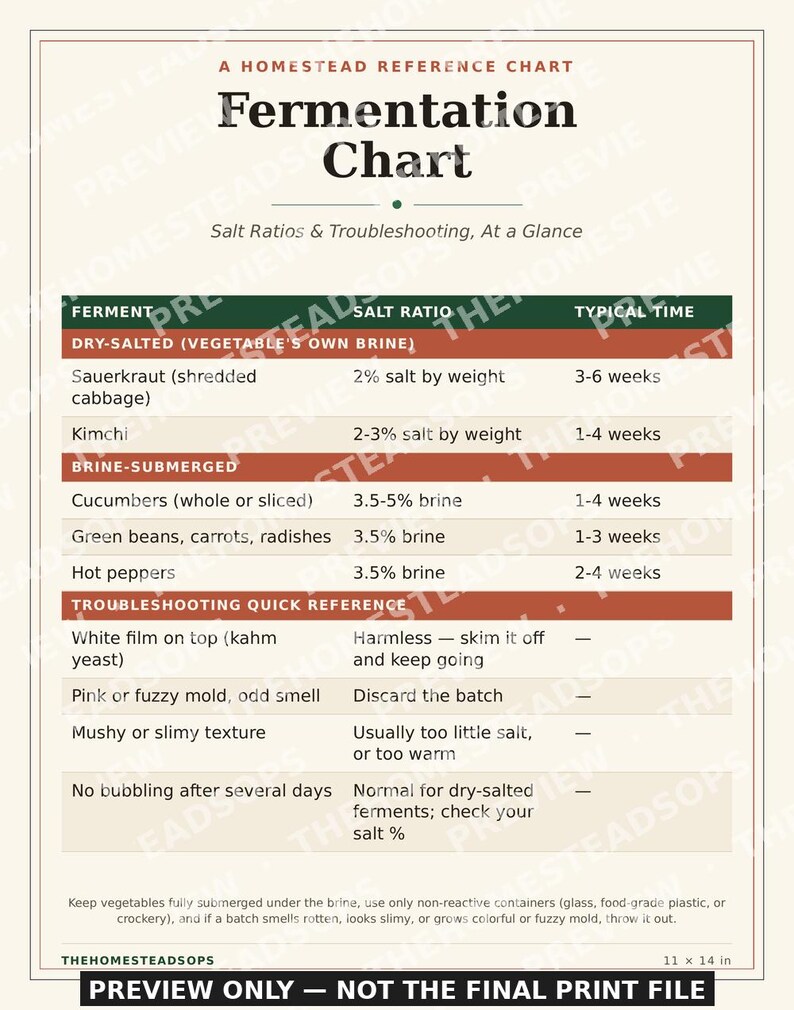 A HOMESTEAD REFERENCE CHART

Fermentation Chart

Salt Ratios & Troubleshooting, At a Glance

| FERMENT | SALT RATIO | TYPICAL TIME |
|---|---|---|
| DRY-SALTED (VEGETABLE'S OWN BRINE) | | |
| Sauerkraut (shredded cabbage) | 2% salt by weight | 3-6 weeks |
| Kimchi | 2-3% salt by weight | 1-4 weeks |
| BRINE-SUBMERGED | | |
| Cucumbers (whole or sliced) | 3.5-5% brine | 1-4 weeks |
| Green beans, carrots, radishes | 3.5% brine | 1-3 weeks |
| Hot peppers | 3.5% brine | 2-4 weeks |
| TROUBLESHOOTING QUICK REFERENCE | | |
| White film on top (kahm yeast) | Harmless — skim it off and keep going | — |
| Pink or fuzzy mold, odd smell | Discard the batch | — |
| Mushy or slimy texture | Usually too little salt, or too warm | — |
| No bubbling after several days | Normal for dry-salted ferments; check your salt % | — |

Keep vegetables fully submerged under the brine, use only non-reactive containers (glass, food-grade plastic, or crockery), and if a batch smells rotten, looks slimy, or grows colorful or fuzzy mold, throw it out.

THEHOMESTEADSOPS

11 × 14 in

PREVIEW ONLY — NOT THE FINAL PRINT FILE

PREVIEW · THEHOMESTEADSOPS